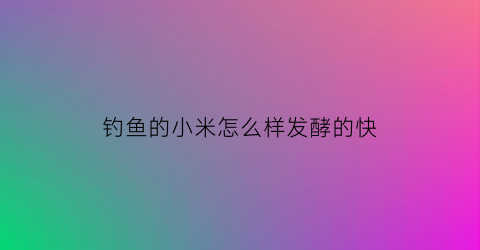 钓鱼的小米怎么样发酵的快